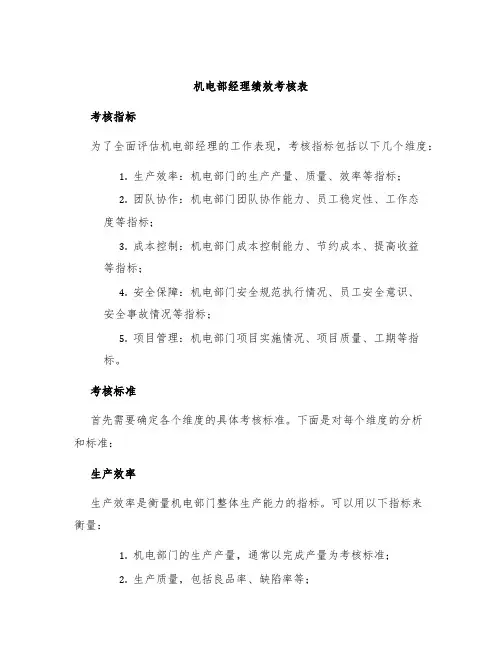 机电部经理绩效考核表

考核指标

为了全面评估机电部经理的工作表现，考核指标包括以下几个维度：

1. 生产效率：机电部门的生产产量、质量、效率等指标；

2. 团队协作：机电部门团队协作能力、员工稳定性、工作态度等指标；

3. 成本控制：机电部门成本控制能力、节约成本、提高收益等指标；

4. 安全保障：机电部门安全规范执行情况、员工安全意识、安全事故情况等指标；

5. 项目管理：机电部门项目实施情况、项目质量、工期等指标。

考核标准

首先需要确定各个维度的具体考核标准。下面是对每个维度的分析和标准：

生产效率

生产效率是衡量机电部门整体生产能力的指标。可以用以下指标来衡量：

1. 机电部门的生产产量，通常以完成产量为考核标准；

2. 生产质量，包括良品率、缺陷率等；